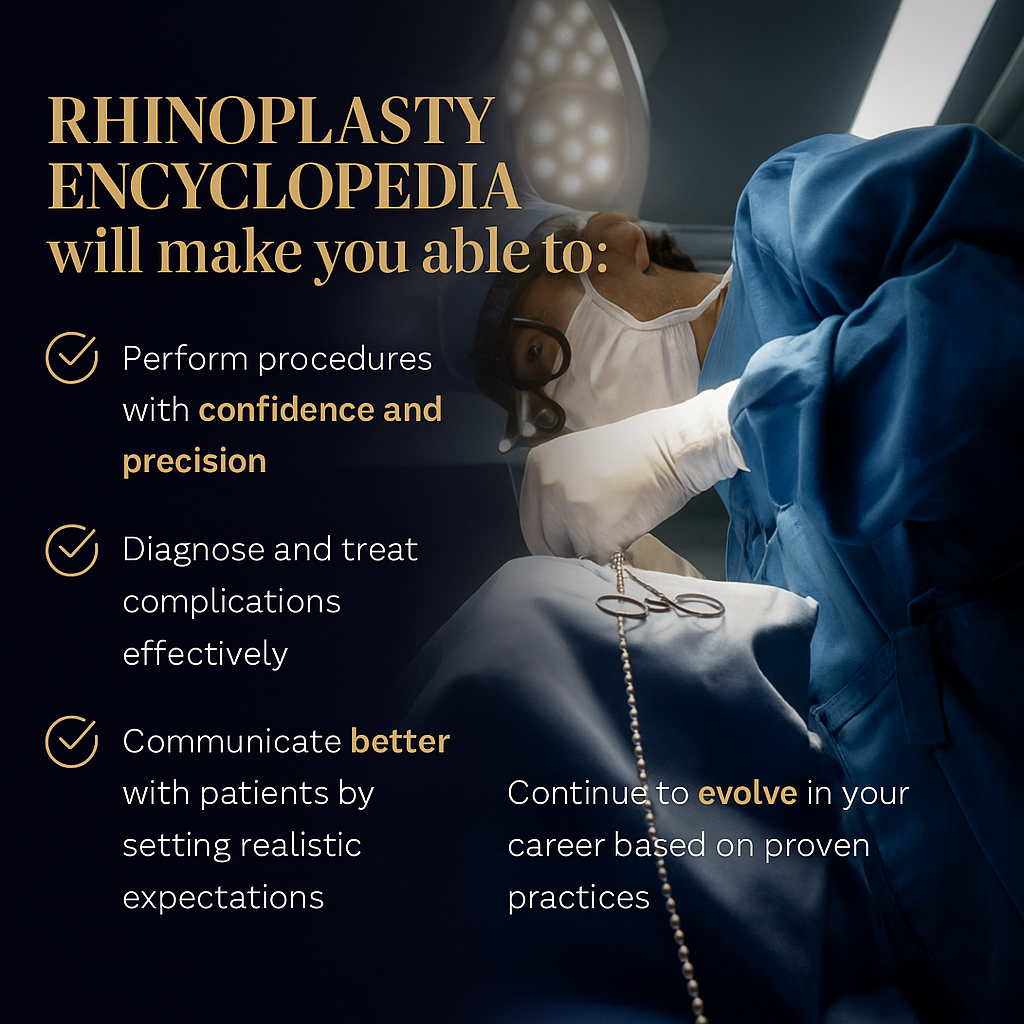 RHINOPLASTY ENCYCLOPEDIA will make you able to:

Perform procedures with confidence and precision

Diagnose and treat complications effectively

Communicate better with patients by setting realistic expectations

Continue to evolve in your career based on proven practices